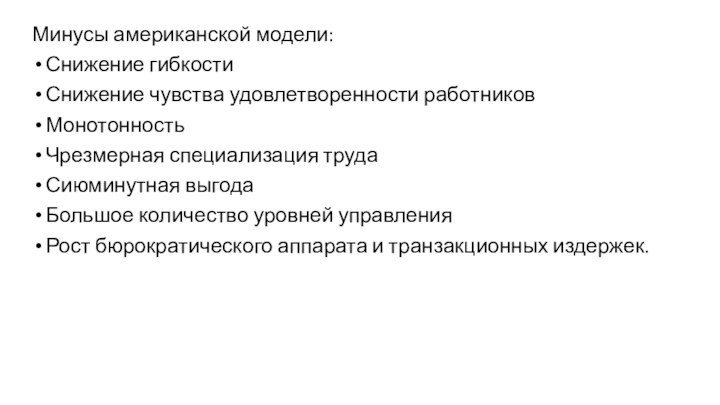 Минусы американской модели:
• Снижение гибкости
• Снижение чувства удовлетворенности работников
• Монотонность
• Чрезмерная специализация труда
• Сиюминутная выгода
• Большое количество уровней управления
• Рост бюрократического аппарата и транзакционных издержек.